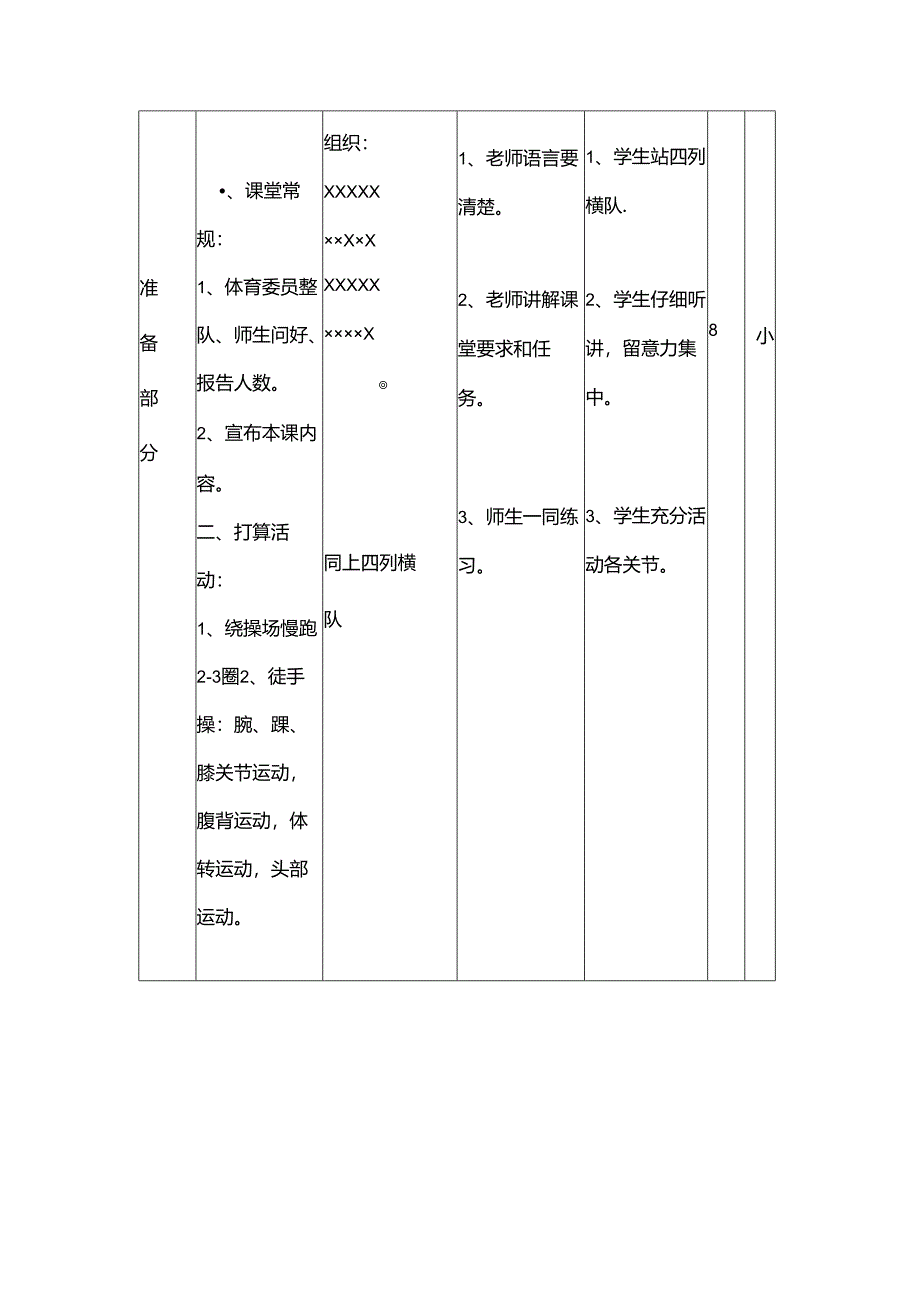 | 准备部分 | •、课堂常规：<br>1、体育委员整队、师生问好、报告人数。<br>2、宣布本课内容。<br>二、打算活动：<br>1、绕操场慢跑2-3圈2、徒手操：腕、踝、膝关节运动，腹背运动，体转运动，头部运动。 | 组织：<br>XXXXX<br>××X×X<br>XXXXX<br>××××X<br>◎<br>同上四列横队 | 1、老师语言要清楚。<br>2、老师讲解课堂要求和任务。<br>3、师生一同练习。 | 1、学生站四列横队.<br>2、学生仔细听讲，留意力集中。<br>3、学生充分活动各关节。 | 8 | 小 |
|---|---|---|---|---|---|---|